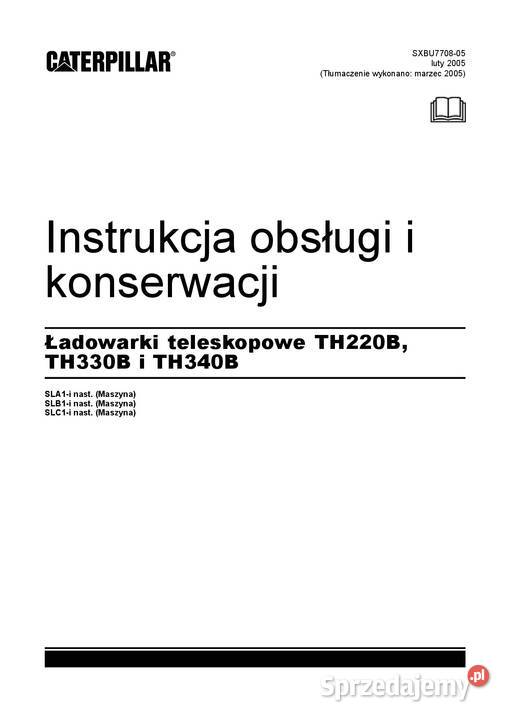 CATERPILLAR®

SXBU7708-05
luty 2005
(Tłumaczenie wykonano: marzec 2005)

Instrukcja obsługi i konserwacji

Ładowarki teleskopowe TH220B, TH330B i TH340B

SLA1-i nast. (Maszyna)
SLB1-i nast. (Maszyna)
SLC1-i nast. (Maszyna)

Sprzedajemy.pl